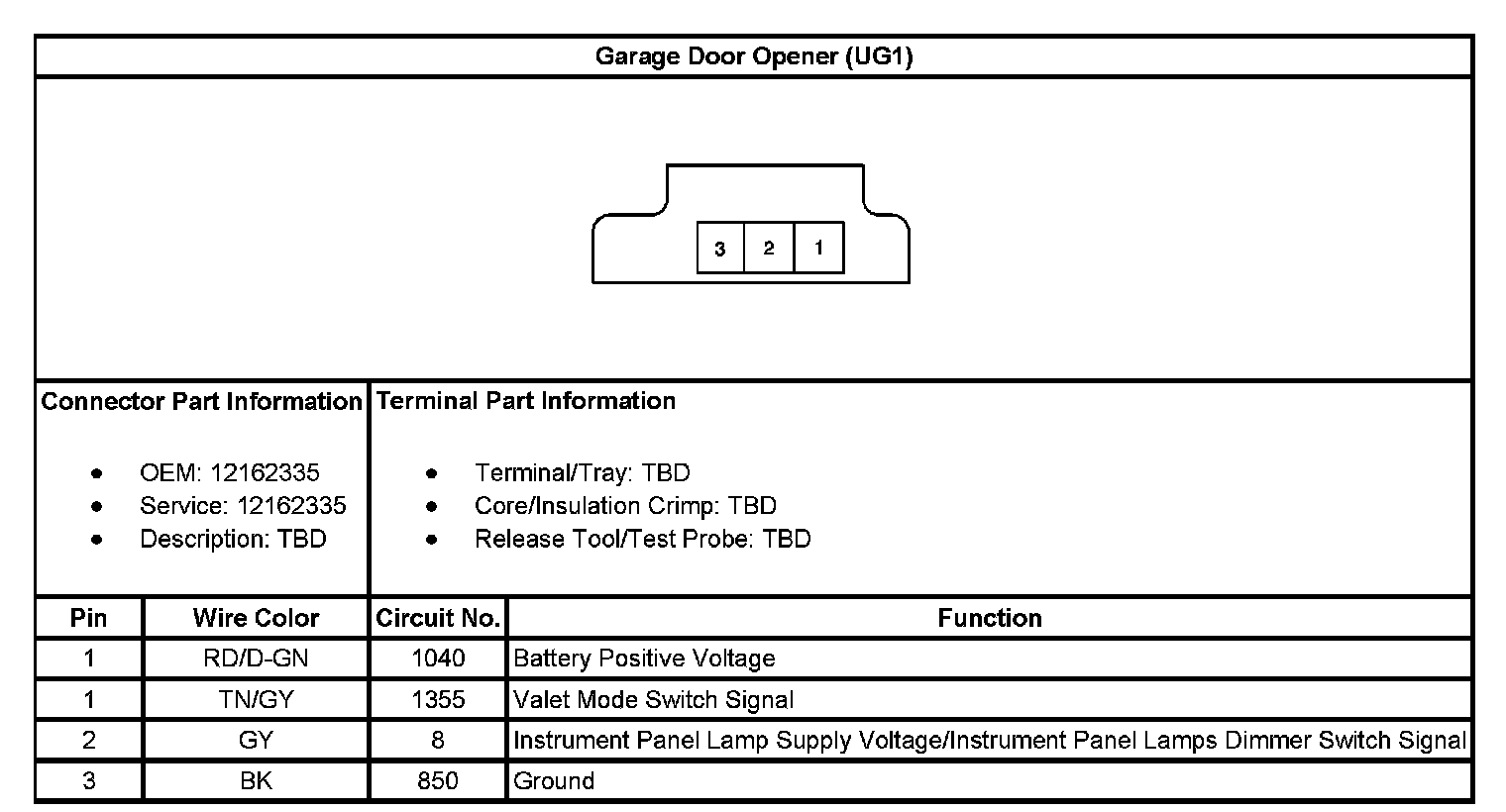 Garage Door Opener (UG1)

3 2 1

Connector Part Information

- OEM: 12162335
- Service: 12162335
- Description: TBD

Terminal Part Information

- Terminal/Tray: TBD
- Core/Insulation Crimp: TBD
- Release Tool/Test Probe: TBD

| Pin | Wire Color | Circuit No. | Function |
|---|---|---|---|
| 1 | RD/D-GN | 1040 | Battery Positive Voltage |
| 1 | TN/GY | 1355 | Valet Mode Switch Signal |
| 2 | GY | 8 | Instrument Panel Lamp Supply Voltage/Instrument Panel Lamps Dimmer Switch Signal |
| 3 | BK | 850 | Ground |